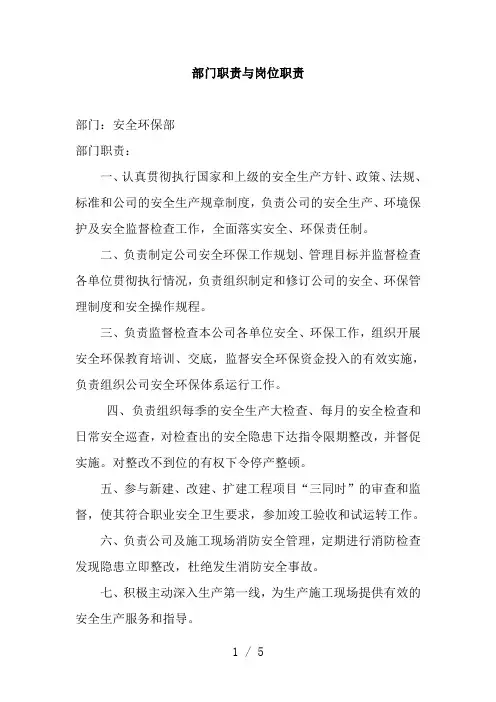 部门职责与岗位职责

部门：安全环保部

部门职责：

一、认真贯彻执行国家和上级的安全生产方针、政策、法规、标准和公司的安全生产规章制度，负责公司的安全生产、环境保护及安全监督检查工作，全面落实安全、环保责任制。

二、负责制定公司安全环保工作规划、管理目标并监督检查各单位贯彻执行情况，负责组织制定和修订公司的安全、环保管理制度和安全操作规程。

三、负责监督检查本公司各单位安全、环保工作，组织开展安全环保教育培训、交底，监督安全环保资金投入的有效实施，负责组织公司安全环保体系运行工作。

四、负责组织每季的安全生产大检查、每月的安全检查和日常安全巡查，对检查出的安全隐患下达指令限期整改，并督促实施。对整改不到位的有权下令停产整顿。

五、参与新建、改建、扩建工程项目“三同时”的审查和监督，使其符合职业安全卫生要求，参加竣工验收和试运转工作。

六、负责公司及施工现场消防安全管理，定期进行消防检查发现隐患立即整改，杜绝发生消防安全事故。

七、积极主动深入生产第一线，为生产施工现场提供有效的安全生产服务和指导。

1 / 5